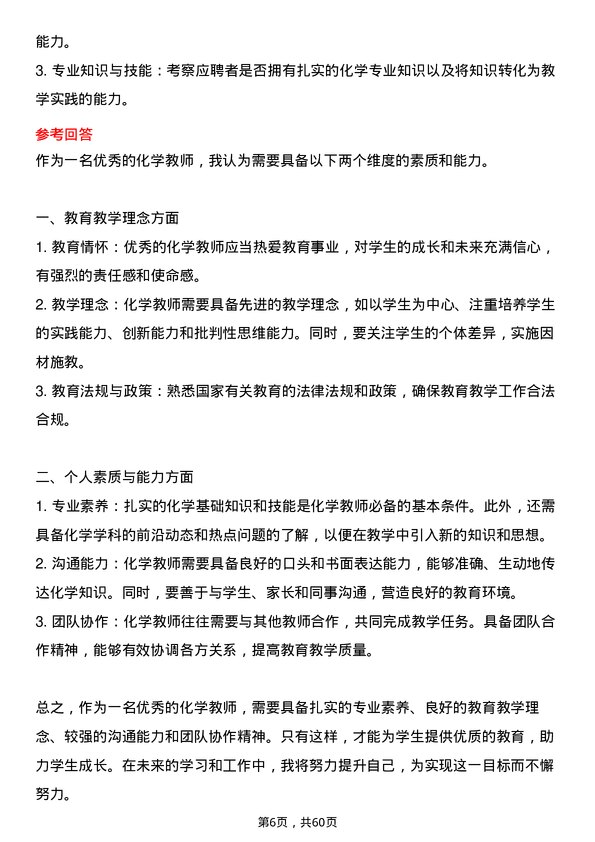 能力。

3. 专业知识与技能：考察应聘者是否拥有扎实的化学专业知识以及将知识转化为教学实践的能力。

参考回答

作为一名优秀的化学教师，我认为需要具备以下两个维度的素质和能力。

一、教育教学理念方面

1. 教育情怀：优秀的化学教师应当热爱教育事业，对学生的成长和未来充满信心，有强烈的责任感和使命感。

2. 教学理念：化学教师需要具备先进的教学理念，如以学生为中心、注重培养学生的实践能力、创新能力和批判性思维能力。同时，要关注学生的个体差异，实施因材施教。

3. 教育法规与政策：熟悉国家有关教育的法律法规和政策，确保教育教学工作合法合规。

二、个人素质与能力方面

1. 专业素养：扎实的化学基础知识和技能是化学教师必备的基本条件。此外，还需具备化学学科的前沿动态和热点问题的了解，以便在教学中引入新的知识和思想。

2. 沟通能力：化学教师需要具备良好的口头和书面表达能力，能够准确、生动地传达化学知识。同时，要善于与学生、家长和同事沟通，营造良好的教育环境。

3. 团队协作：化学教师往往需要与其他教师合作，共同完成教学任务。具备团队合作精神，能够有效协调各方关系，提高教育教学质量。

总之，作为一名优秀的化学教师，需要具备扎实的专业素养、良好的教育教学理念、较强的沟通能力和团队协作精神。只有这样，才能为学生提供优质的教育，助力学生成长。在未来的学习和工作中，我将努力提升自己，为实现这一目标而不懈努力。

第6页，共60页